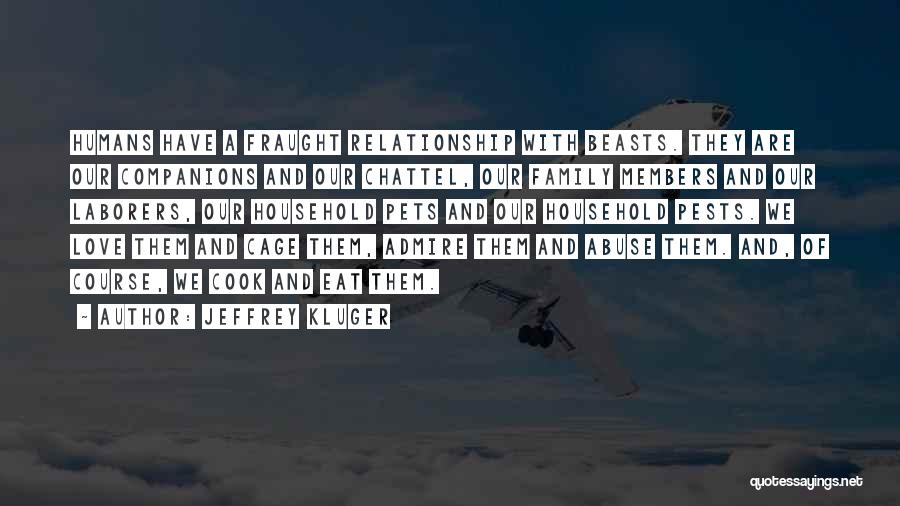 HUMANS HAVE A FRAUGHT RELATIONSHIP WITH BEASTS. THEY ARE OUR COMPANIONS AND OUR CHATTEL, OUR FAMILY MEMBERS AND OUR LABORERS, OUR HOUSEHOLD PETS AND OUR HOUSEHOLD PESTS. WE LOVE THEM AND CAGE THEM, ADMIRE THEM AND ABUSE THEM. AND, OF COURSE, WE COOK AND EAT THEM.

- AUTHOR: JEFFREY KLUGER

quotessayings.net